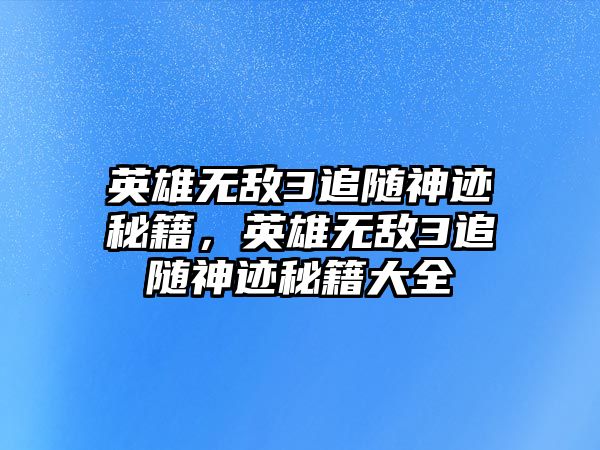 英雄无敌3追随神迹秘籍，英雄无敌3追随神迹秘籍大全